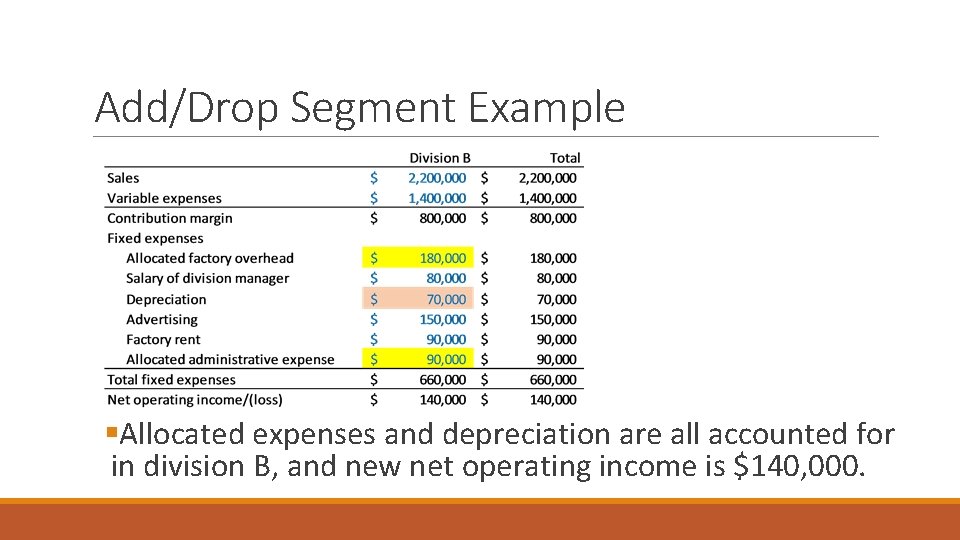 Add/Drop Segment Example

| | Division B | Total |
|---|---|---|
| Sales | \$ 2,200,000 | \$ 2,200,000 |
| Variable expenses | \$ 1,400,000 | \$ 1,400,000 |
| Contribution margin | \$ 800,000 | \$ 800,000 |
| Fixed expenses | | |
| Allocated factory overhead | \$ 180,000 | \$ 180,000 |
| Salary of division manager | \$ 80,000 | \$ 80,000 |
| Depreciation | \$ 70,000 | \$ 70,000 |
| Advertising | \$ 150,000 | \$ 150,000 |
| Factory rent | \$ 90,000 | \$ 90,000 |
| Allocated administrative expense | \$ 90,000 | \$ 90,000 |
| Total fixed expenses | \$ 660,000 | \$ 660,000 |
| Net operating income/(loss) | \$ 140,000 | \$ 140,000 |

▪Allocated expenses and depreciation are all accounted for in division B, and new net operating income is \$140,000.